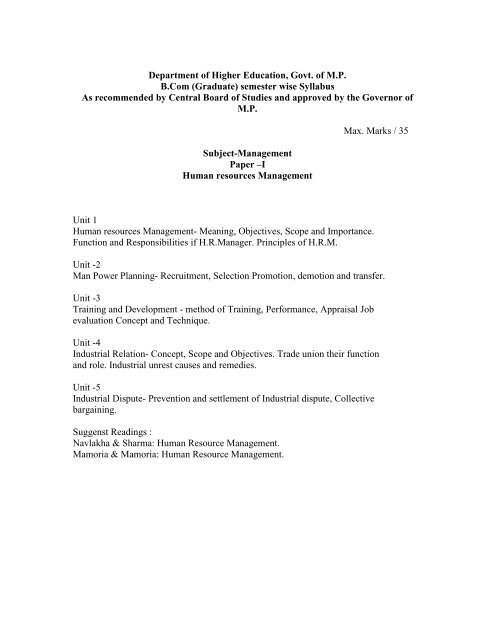 Department of Higher Education, Govt. of M.P.
B.Com (Graduate) semester wise Syllabus
As recommended by Central Board of Studies and approved by the Governor of M.P.

Max. Marks / 35

Subject-Management
Paper –I
Human resources Management

Unit 1
Human resources Management- Meaning, Objectives, Scope and Importance. Function and Responsibilities if H.R.Manager. Principles of H.R.M.

Unit -2
Man Power Planning- Recruitment, Selection Promotion, demotion and transfer.

Unit -3
Training and Development - method of Training, Performance, Appraisal Job evaluation Concept and Technique.

Unit -4
Industrial Relation- Concept, Scope and Objectives. Trade union their function and role. Industrial unrest causes and remedies.

Unit -5
Industrial Dispute- Prevention and settlement of Industrial dispute, Collective bargaining.

Suggenst Readings :
Navlakha & Sharma: Human Resource Management.
Mamoria & Mamoria: Human Resource Management.